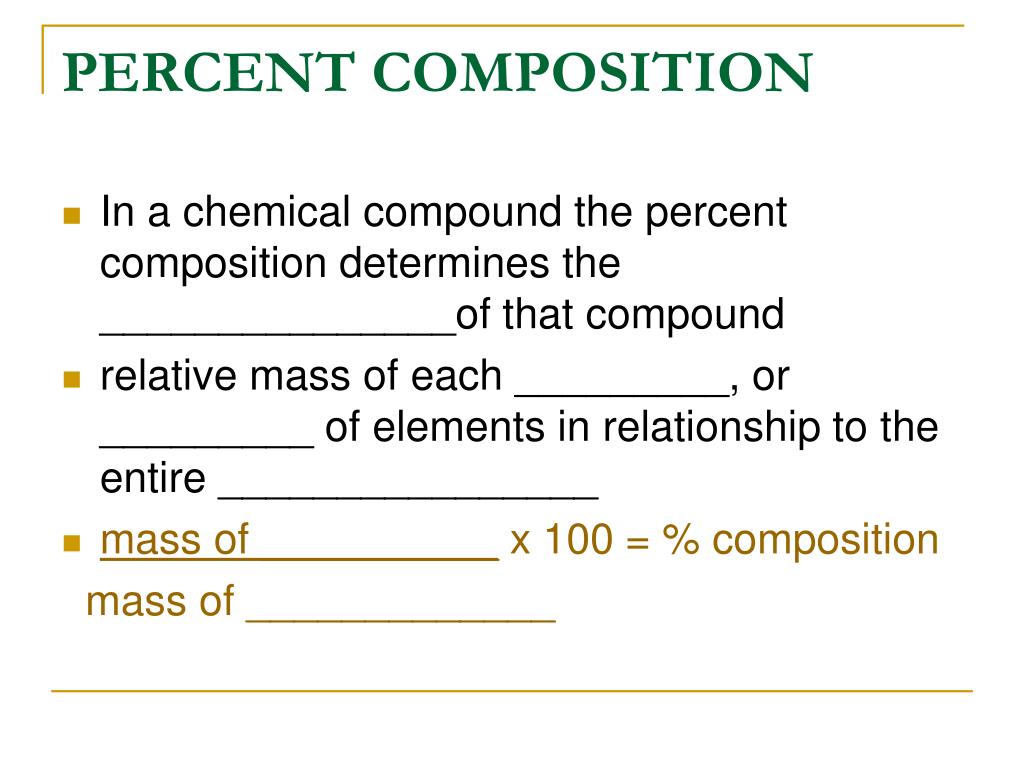 PERCENT COMPOSITION

In a chemical compound the percent composition determines the _______________of that compound

relative mass of each _________, or _________ of elements in relationship to the entire ________________

mass of ___________ x 100 = % composition
mass of _____________